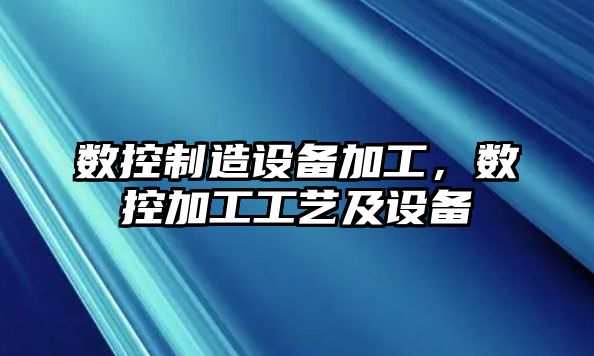 数控制造设备加工，数控加工工艺及设备